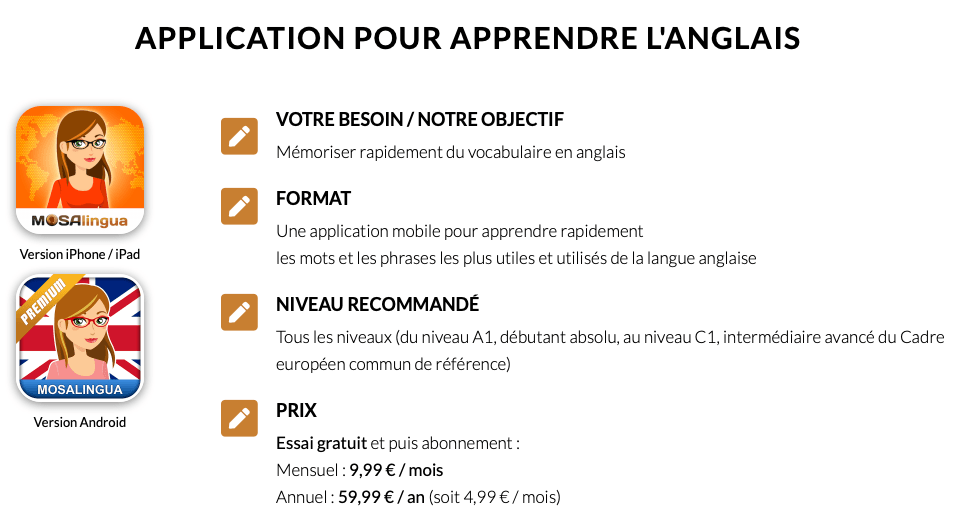 APPLICATION POUR APPRENDRE L'ANGLAIS

MOSAlingua
Version iPhone / iPad

PREMIUM
MOSALINGUA
Version Android

VOTRE BESOIN / NOTRE OBJECTIF
Mémoriser rapidement du vocabulaire en anglais

FORMAT
Une application mobile pour apprendre rapidement les mots et les phrases les plus utiles et utilisés de la langue anglaise

NIVEAU RECOMMANDÉ
Tous les niveaux (du niveau A1, débutant absolu, au niveau C1, intermédiaire avancé du Cadre européen commun de référence)

PRIX
Essai gratuit et puis abonnement :
Mensuel : 9,99 € / mois
Annuel : 59,99 € / an (soit 4,99 € / mois)